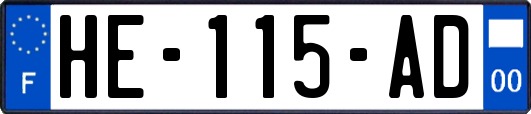 F
HE-115-AD
00